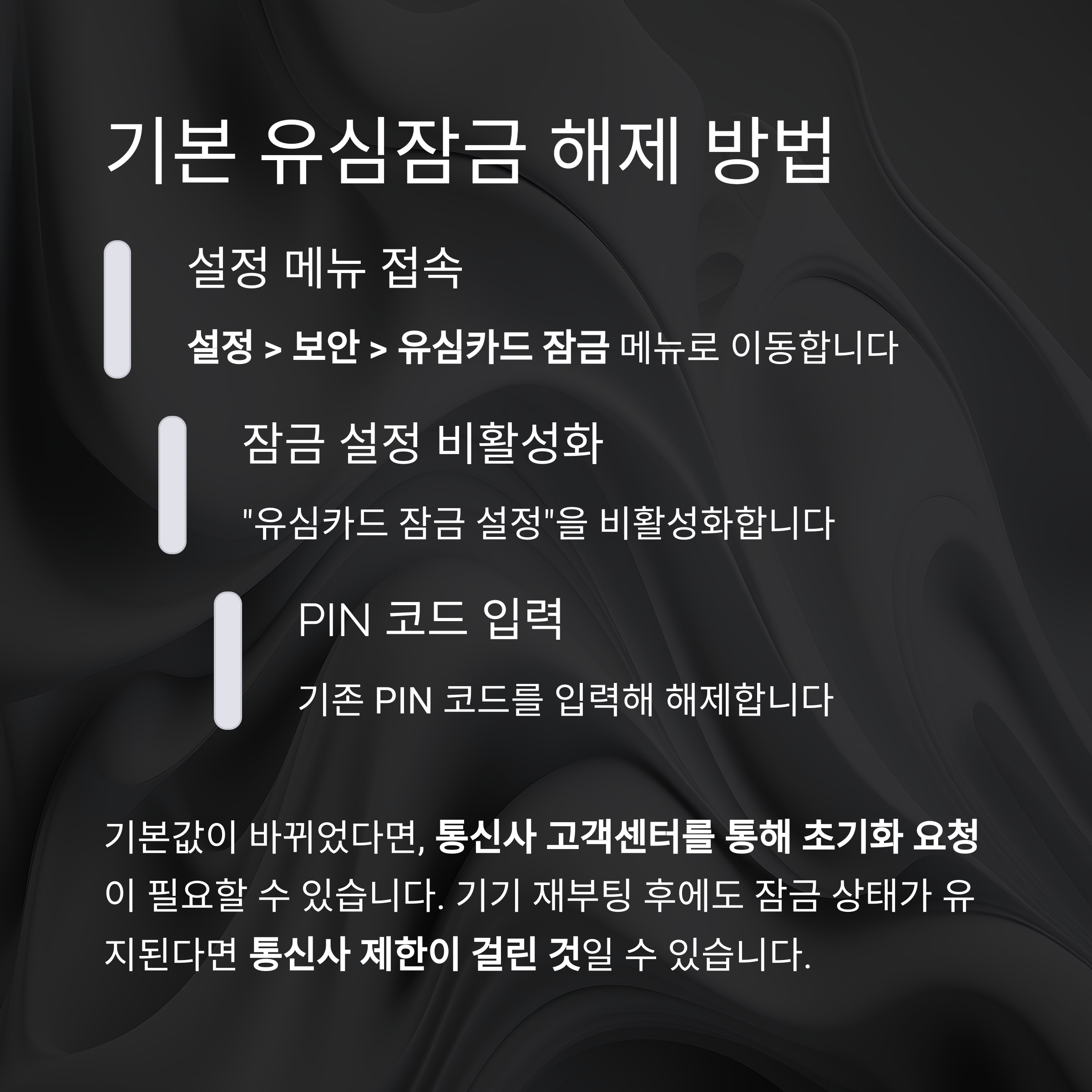 기본 유심잠금 해제 방법

설정 메뉴 접속

설정 > 보안 > 유심카드 잠금 메뉴로 이동합니다

잠금 설정 비활성화

"유심카드 잠금 설정"을 비활성화합니다

PIN 코드 입력

기존 PIN 코드를 입력해 해제합니다

기본값이 바뀌었다면, 통신사 고객센터를 통해 초기화 요청이 필요할 수 있습니다. 기기 재부팅 후에도 잠금 상태가 유지된다면 통신사 제한이 걸린 것일 수 있습니다.